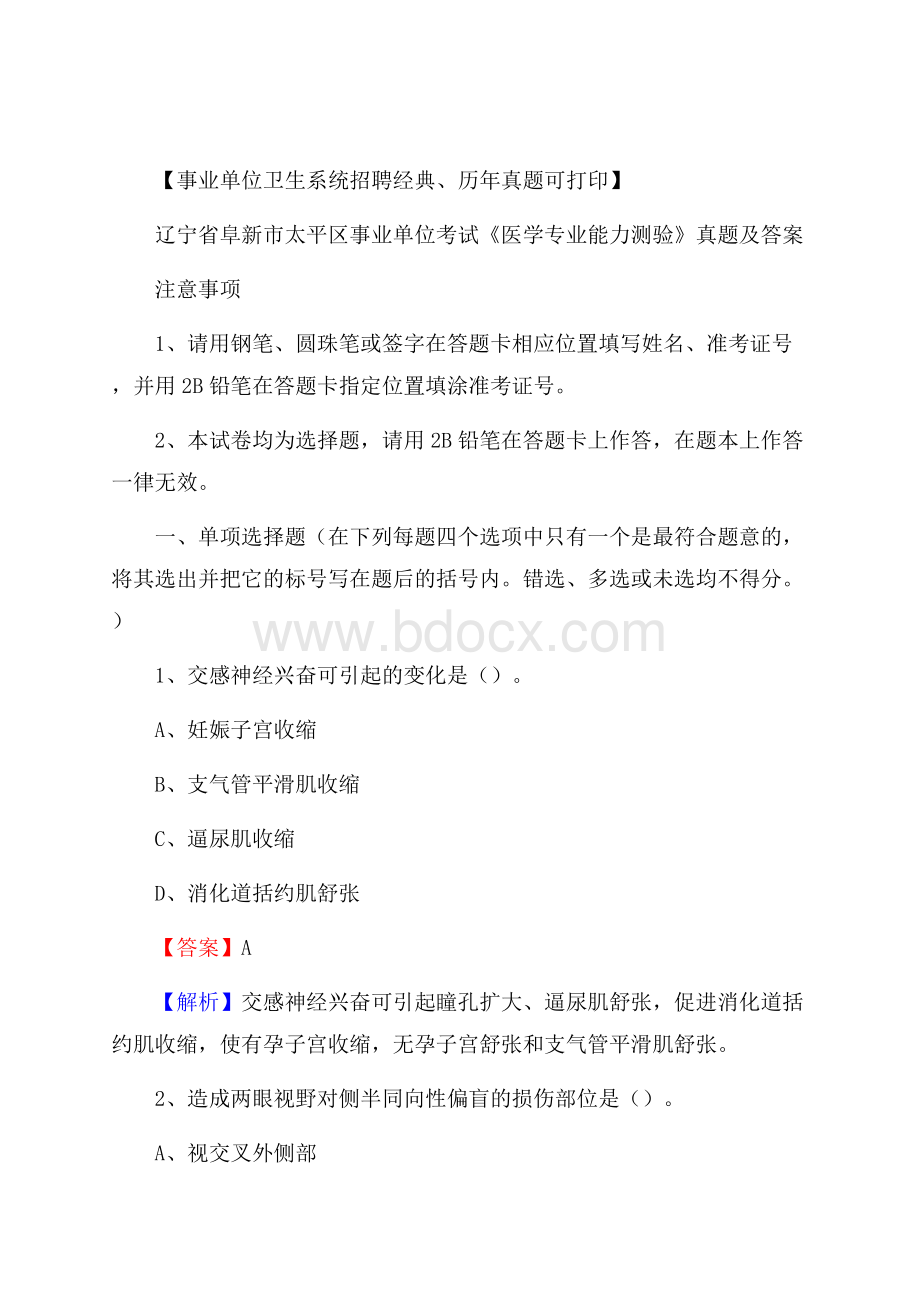 【事业单位卫生系统招聘经典、历年真题可打印】

辽宁省阜新市太平区事业单位考试《医学专业能力测验》真题及答案

注意事项

1、请用钢笔、圆珠笔或签字在答题卡相应位置填写姓名、准考证号，并用 2B 铅笔在答题卡指定位置填涂准考证号。

2、本试卷均为选择题，请用 2B 铅笔在答题卡上作答，在题本上作答一律无效。

一、单项选择题（在下列每题四个选项中只有一个是最符合题意的，将其选出并把它的标号写在题后的括号内。错选、多选或未选均不得分。）

www.bdocx.com

1、交感神经兴奋可引起的变化是（）。

A、妊娠子宫收缩

B、支气管平滑肌收缩

C、逼尿肌收缩

D、消化道括约肌舒张

【答案】A

【解析】交感神经兴奋可引起瞳孔扩大、逼尿肌舒张，促进消化道括约肌收缩，使有孕子宫收缩，无孕子宫舒张和支气管平滑肌舒张。

2、造成两眼视野对侧半同向性偏盲的损伤部位是（）。

A、视交叉外侧部